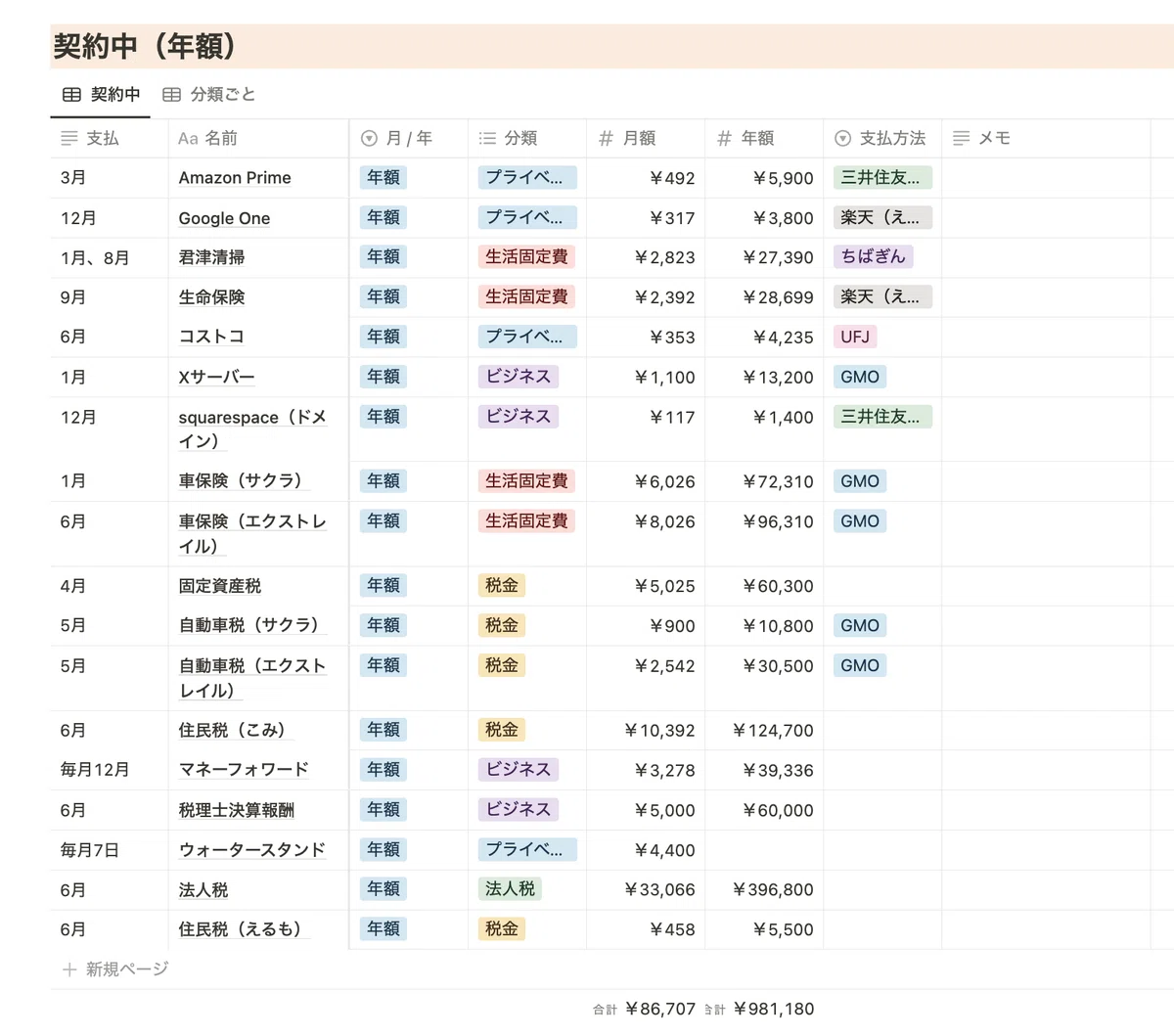 契約中（年額）

契約中　分類ごと

| 支払 | Aa 名前 | 月 / 年 | 分類 | # 月額 | # 年額 | 支払方法 | メモ |
|---|---|---|---|---|---|---|---|
| 3月 | Amazon Prime | 年額 | プライベ... | ￥492 | ￥5,900 | 三井住友... | |
| 12月 | Google One | 年額 | プライベ... | ￥317 | ￥3,800 | 楽天（え... | |
| 1月、8月 | 君津清掃 | 年額 | 生活固定費 | ￥2,823 | ￥27,390 | ちばぎん | |
| 9月 | 生命保険 | 年額 | 生活固定費 | ￥2,392 | ￥28,699 | 楽天（え... | |
| 6月 | コストコ | 年額 | プライベ... | ￥353 | ￥4,235 | UFJ | |
| 1月 | Xサーバー | 年額 | ビジネス | ￥1,100 | ￥13,200 | GMO | |
| 12月 | squarespace（ドメイン） | 年額 | ビジネス | ￥117 | ￥1,400 | 三井住友... | |
| 1月 | 車保険（サクラ） | 年額 | 生活固定費 | ￥6,026 | ￥72,310 | GMO | |
| 6月 | 車保険（エクストレイル） | 年額 | 生活固定費 | ￥8,026 | ￥96,310 | GMO | |
| 4月 | 固定資産税 | 年額 | 税金 | ￥5,025 | ￥60,300 | | |
| 5月 | 自動車税（サクラ） | 年額 | 税金 | ￥900 | ￥10,800 | GMO | |
| 5月 | 自動車税（エクストレイル） | 年額 | 税金 | ￥2,542 | ￥30,500 | GMO | |
| 6月 | 住民税（こみ） | 年額 | 税金 | ￥10,392 | ￥124,700 | | |
| 毎月12月 | マネーフォワード | 年額 | ビジネス | ￥3,278 | ￥39,336 | | |
| 6月 | 税理士決算報酬 | 年額 | ビジネス | ￥5,000 | ￥60,000 | | |
| 毎月7日 | ウォータースタンド | 年額 | プライベ... | ￥4,400 | | | |
| 6月 | 法人税 | 年額 | 法人税 | ￥33,066 | ￥396,800 | | |
| 6月 | 住民税（えるも） | 年額 | 税金 | ￥458 | ￥5,500 | | |

＋ 新規ページ

合計 ￥86,707 合計 ￥981,180